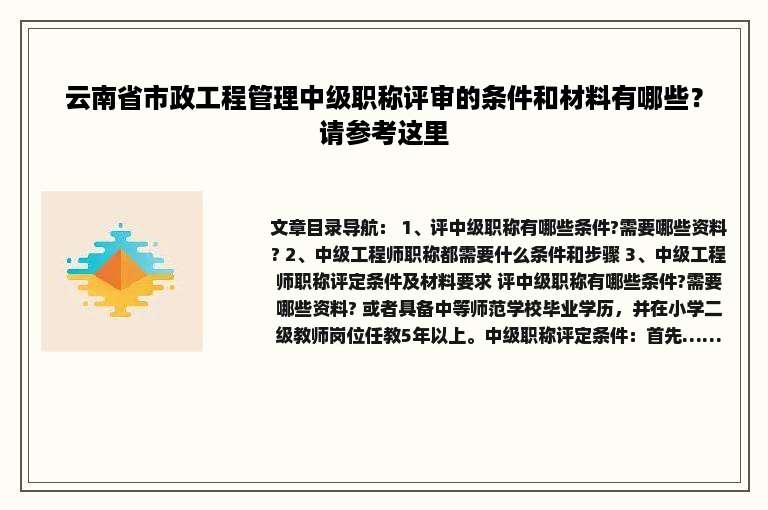 云南省市政工程管理中级职称评审的条件和材料有哪些？请参考这里

文章目录导航： 1、评中级职称有哪些条件?需要哪些资料? 2、中级工程师职称都需要什么条件和步骤 3、中级工程师职称评定条件及材料要求 评中级职称有哪些条件?需要哪些资料? 或者具备中等师范学校毕业学历，并在小学二级教师岗位任教5年以上。中级职称评定条件：首先......